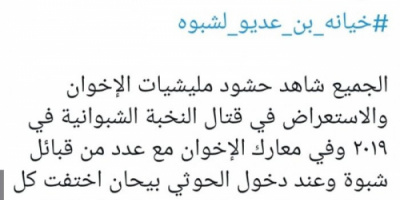 #خيانه_بن_عديو_لشبوه

الجميع شاهد حشود مليشيات الإخوان والاستعراض في قتال النخبة الشبوانية في ٢٠١٩ وفي معارك الإخوان مع عدد من قبائل شبوة وعند دخول الحوثي بيحان اختفت كل